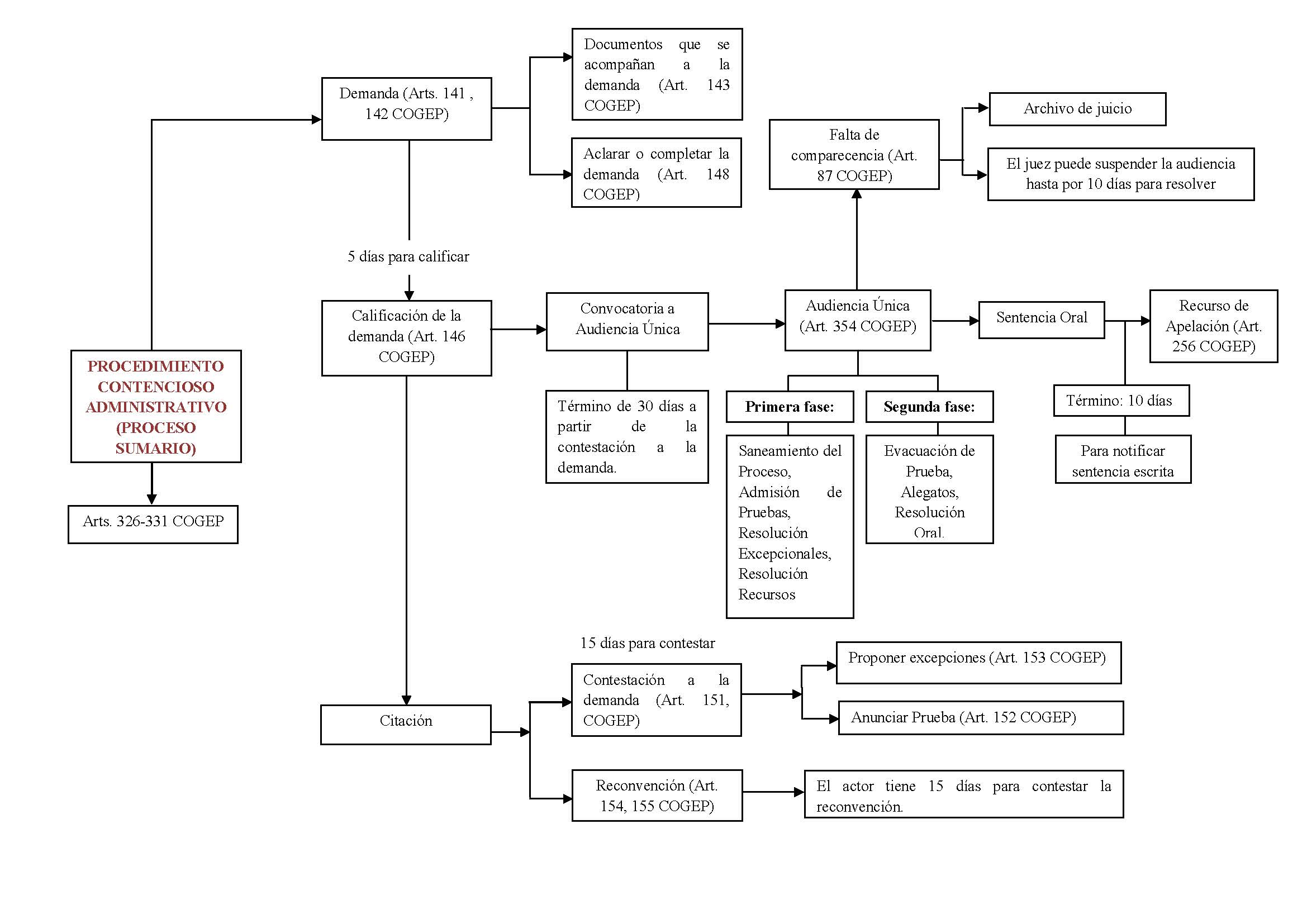 PROCEDIMIENTO CONTENCIOSO ADMINISTRATIVO (PROCESO SUMARIO)

Arts. 326-331 COGEP

Demanda (Arts. 141 , 142 COGEP)

Documentos que se acompañan a la demanda (Art. 143 COGEP)

Aclarar o completar la demanda (Art. 148 COGEP)

5 días para calificar

Calificación de la demanda (Art. 146 COGEP)

Convocatoria a Audiencia Única

Término de 30 días a partir de la contestación a la demanda.

Audiencia Única (Art. 354 COGEP)

Falta de comparecencia (Art. 87 COGEP)

Archivo de juicio

El juez puede suspender la audiencia hasta por 10 días para resolver

Primera fase:

Saneamiento del Proceso, Admisión de Pruebas, Resolución Excepcionales, Resolución Recursos

Segunda fase:

Evacuación de Prueba, Alegatos, Resolución Oral.

Sentencia Oral

Recurso de Apelación (Art. 256 COGEP)

Término: 10 días

Para notificar sentencia escrita

Citación

15 días para contestar

Contestación a la demanda (Art. 151, COGEP)

Proponer excepciones (Art. 153 COGEP)

Anunciar Prueba (Art. 152 COGEP)

Reconvención (Art. 154, 155 COGEP)

El actor tiene 15 días para contestar la reconvención.